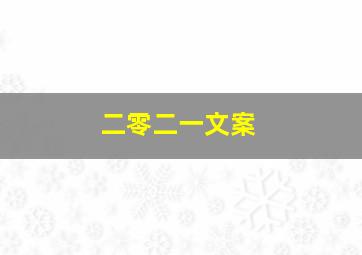 二零二一文案